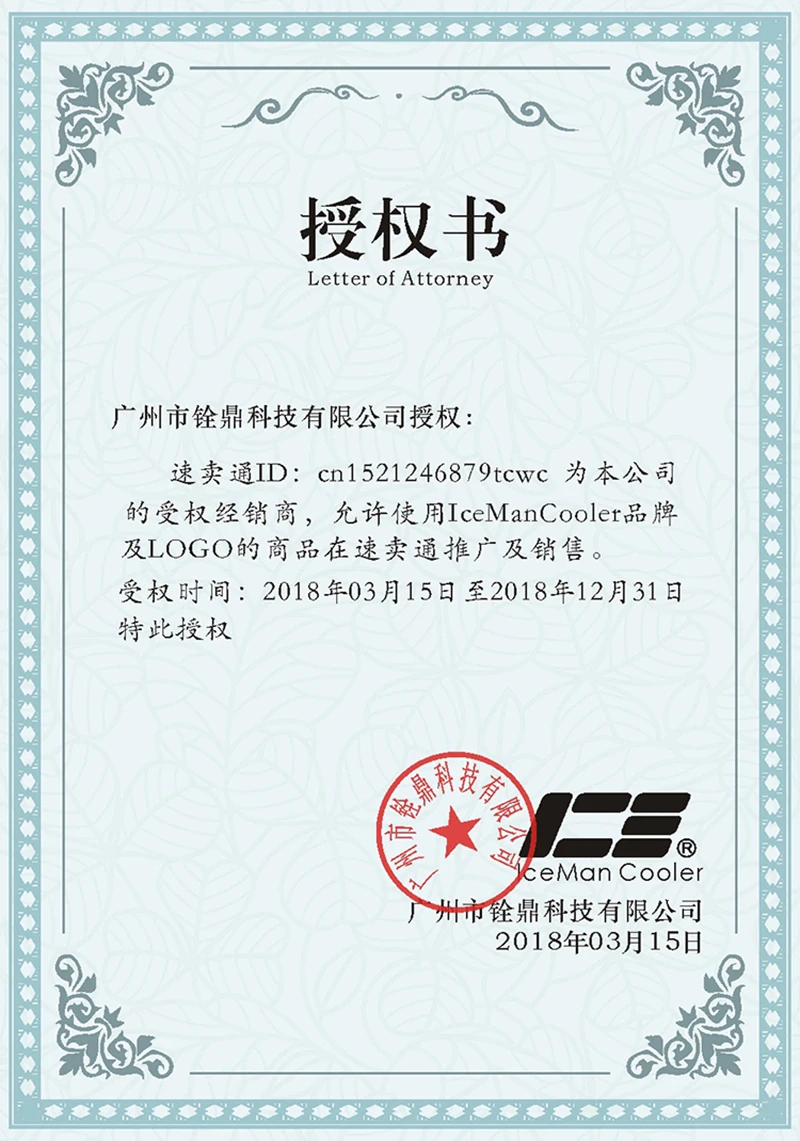 授权书
Letter of Attorney

广州市铨鼎科技有限公司授权：

速卖通ID：cn1521246879tcwc 为本公司的受权经销商，允许使用IceManCooler品牌及LOGO的商品在速卖通推广及销售。

受权时间：2018年03月15日至2018年12月31日

特此授权

广州市铨鼎科技有限公司

ICE®
IceMan Cooler

广州市铨鼎科技有限公司
2018年03月15日